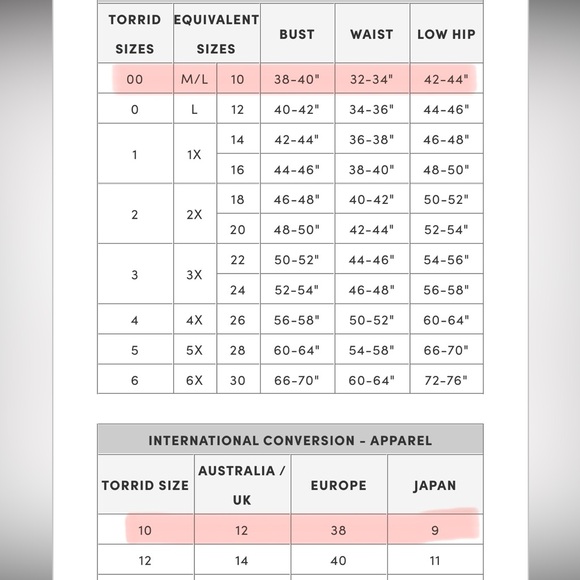 | TORRID SIZES | EQUIVALENT SIZES | | BUST | WAIST | LOW HIP |
|---|---|---|---|---|---|
| 00 | M/L | 10 | 38-40" | 32-34" | 42-44" |
| 0 | L | 12 | 40-42" | 34-36" | 44-46" |
| 1 | 1X | 14 | 42-44" | 36-38" | 46-48" |
| | | 16 | 44-46" | 38-40" | 48-50" |
| 2 | 2X | 18 | 46-48" | 40-42" | 50-52" |
| | | 20 | 48-50" | 42-44" | 52-54" |
| 3 | 3X | 22 | 50-52" | 44-46" | 54-56" |
| | | 24 | 52-54" | 46-48" | 56-58" |
| 4 | 4X | 26 | 56-58" | 50-52" | 60-64" |
| 5 | 5X | 28 | 60-64" | 54-58" | 66-70" |
| 6 | 6X | 30 | 66-70" | 60-64" | 72-76" |

INTERNATIONAL CONVERSION - APPAREL

| TORRID SIZE | AUSTRALIA / UK | EUROPE | JAPAN |
|---|---|---|---|
| 10 | 12 | 38 | 9 |
| 12 | 14 | 40 | 11 |